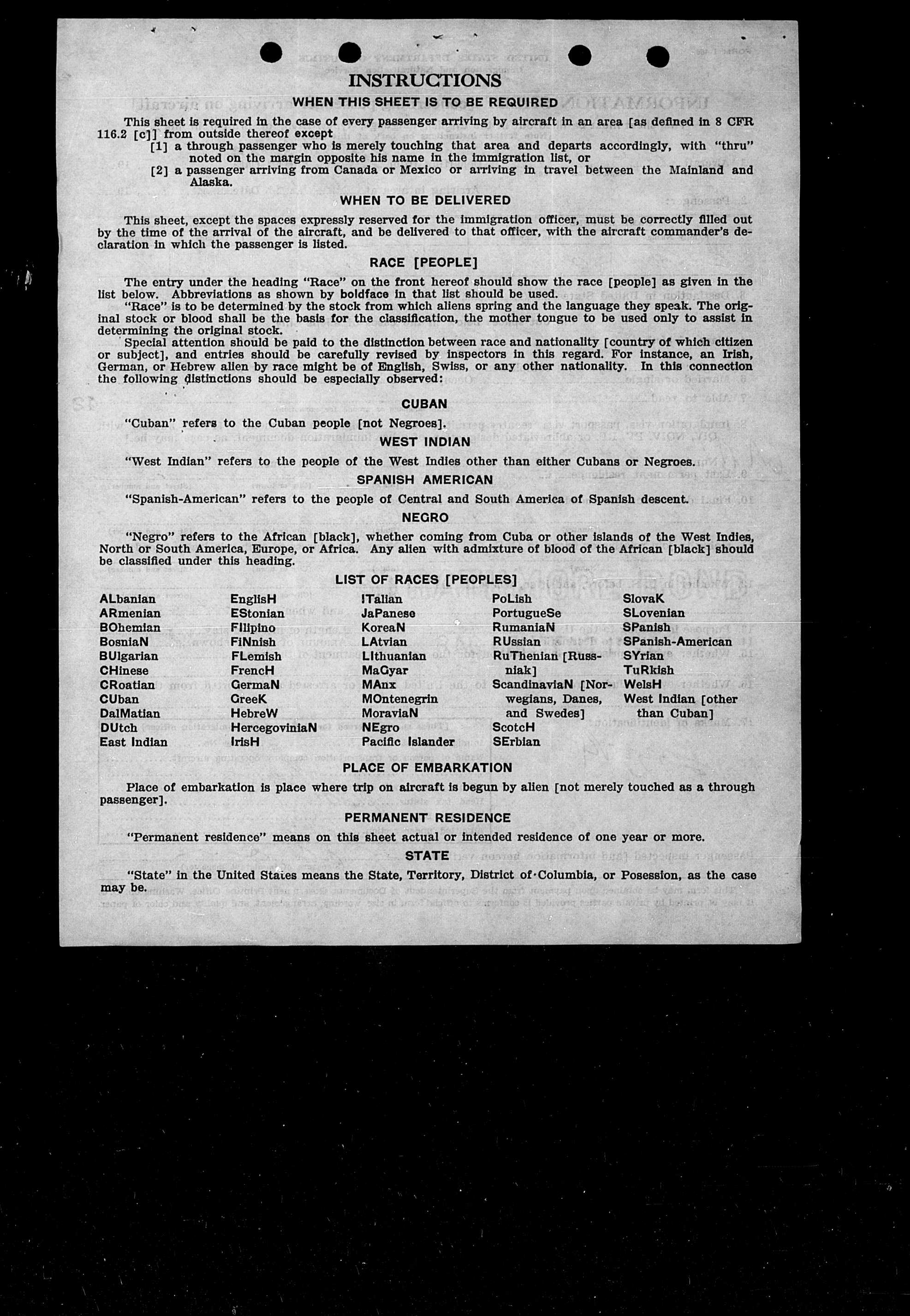 INSTRUCTIONS

WHEN THIS SHEET IS TO BE REQUIRED

This sheet is required in the case of every passenger arriving by aircraft in an area [as defined in 8 CFR 116.2 [c]] from outside thereof except

[1] a through passenger who is merely touching that area and departs accordingly, with "thru" noted on the margin opposite his name in the immigration list, or

[2] a passenger arriving from Canada or Mexico or arriving in travel between the Mainland and Alaska.

WHEN TO BE DELIVERED

This sheet, except the spaces expressly reserved for the immigration officer, must be correctly filled out by the time of the arrival of the aircraft, and be delivered to that officer, with the aircraft commander's declaration in which the passenger is listed.

RACE [PEOPLE]

The entry under the heading "Race" on the front hereof should show the race [people] as given in the list below. Abbreviations as shown by boldface in that list should be used.

"Race" is to be determined by the stock from which aliens spring and the language they speak. The original stock or blood shall be the basis for the classification, the mother tongue to be used only to assist in determining the original stock.

Special attention should be paid to the distinction between race and nationality [country of which citizen or subject], and entries should be carefully revised by inspectors in this regard. For instance, an Irish, German, or Hebrew alien by race might be of English, Swiss, or any other nationality. In this connection the following distinctions should be especially observed:

CUBAN

"Cuban" refers to the Cuban people [not Negroes].

WEST INDIAN

"West Indian" refers to the people of the West Indies other than either Cubans or Negroes.

SPANISH AMERICAN

"Spanish-American" refers to the people of Central and South America of Spanish descent.

NEGRO

"Negro" refers to the African [black], whether coming from Cuba or other islands of the West Indies, North or South America, Europe, or Africa. Any alien with admixture of blood of the African [black] should be classified under this heading.

LIST OF RACES [PEOPLES]

ALbanian
ARmenian
BOhemian
BosniaN
BUlgarian
CHinese
CRoatian
CUban
DalMatian
DUtch
East Indian

EnglisH
EStonian
FIlipino
FiNnish
FLemish
FrencH
GermaN
GreeK
HebreW
HercegoviniaN
IrisH

ITalian
JaPanese
KoreaN
LAtvian
LIthuanian
MaGyar
MAnx
MOntenegrin
MoraviaN
NEgro
Pacific Islander

PoLish
PortugueSe
RumaniaN
RUssian
RuThenian [Russniak]
ScandinaviaN [Norwegians, Danes, and Swedes]
ScotcH
SErbian

SlovaK
SLovenian
SPanish
SPanish-American
SYrian
TuRkish
WelsH
West Indian [other than Cuban]

PLACE OF EMBARKATION

Place of embarkation is place where trip on aircraft is begun by alien [not merely touched as a through passenger].

PERMANENT RESIDENCE

"Permanent residence" means on this sheet actual or intended residence of one year or more.

STATE

"State" in the United States means the State, Territory, District of Columbia, or Posession, as the case may be.